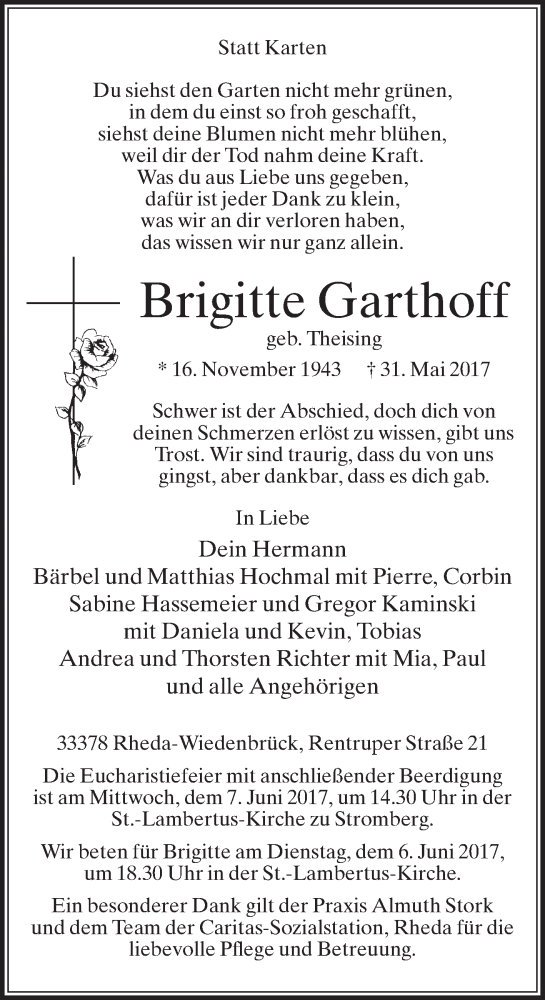 Statt Karten

Du siehst den Garten nicht mehr grünen,
in dem du einst so froh geschafft,
siehst deine Blumen nicht mehr blühen,
weil dir der Tod nahm deine Kraft.
Was du aus Liebe uns gegeben,
dafür ist jeder Dank zu klein,
was wir an dir verloren haben,
das wissen wir nur ganz allein.

Brigitte Garthoff
geb. Theising
* 16. November 1943 † 31. Mai 2017

Schwer ist der Abschied, doch dich von deinen Schmerzen erlöst zu wissen, gibt uns Trost. Wir sind traurig, dass du von uns gingst, aber dankbar, dass es dich gab.

In Liebe
Dein Hermann
Bärbel und Matthias Hochmal mit Pierre, Corbin
Sabine Hassemeier und Gregor Kaminski
mit Daniela und Kevin, Tobias
Andrea und Thorsten Richter mit Mia, Paul
und alle Angehörigen

33378 Rheda-Wiedenbrück, Rentruper Straße 21

Die Eucharistiefeier mit anschließender Beerdigung ist am Mittwoch, dem 7. Juni 2017, um 14.30 Uhr in der St.-Lambertus-Kirche zu Stromberg.

Wir beten für Brigitte am Dienstag, dem 6. Juni 2017, um 18.30 Uhr in der St.-Lambertus-Kirche.

Ein besonderer Dank gilt der Praxis Almuth Stork und dem Team der Caritas-Sozialstation, Rheda für die liebevolle Pflege und Betreuung.